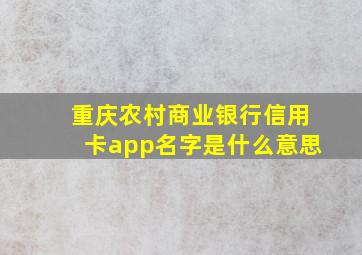 重庆农村商业银行信用卡app名字是什么意思